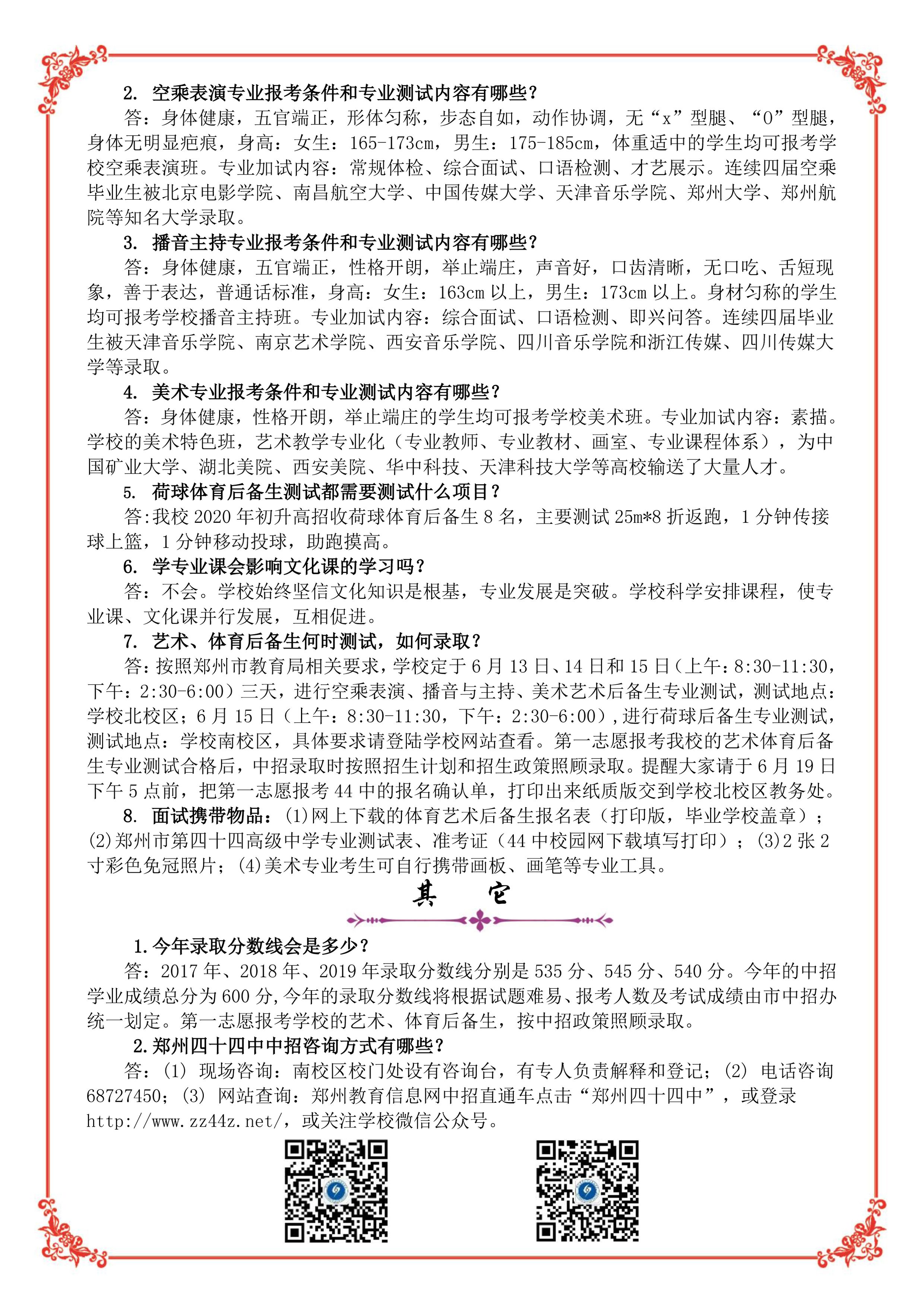 2. 空乘表演专业报考条件和专业测试内容有哪些？

答：身体健康，五官端正，形体匀称，步态自如，动作协调，无“x”型腿、“O”型腿，身体无明显疤痕，身高：女生：165-173cm，男生：175-185cm，体重适中的学生均可报考学校空乘表演班。专业加试内容：常规体检、综合面试、口语检测、才艺展示。连续四届空乘毕业生被北京电影学院、南昌航空大学、中国传媒大学、天津音乐学院、郑州大学、郑州航院等知名大学录取。

3. 播音主持专业报考条件和专业测试内容有哪些？

答：身体健康，五官端正，性格开朗，举止端庄，声音好，口齿清晰，无口吃、舌短现象，善于表达，普通话标准，身高：女生：163cm 以上，男生：173cm 以上。身材匀称的学生均可报考学校播音主持班。专业加试内容：综合面试、口语检测、即兴问答。连续四届毕业生被天津音乐学院、南京艺术学院、西安音乐学院、四川音乐学院和浙江传媒、四川传媒大学等录取。

4. 美术专业报考条件和专业测试内容有哪些？

答：身体健康，性格开朗，举止端庄的学生均可报考学校美术班。专业加试内容：素描。学校的美术特色班，艺术教学专业化（专业教师、专业教材、画室、专业课程体系），为中国矿业大学、湖北美院、西安美院、华中科技、天津科技大学等高校输送了大量人才。

5. 荷球体育后备生测试都需要测试什么项目？

答:我校 2020 年初升高招收荷球体育后备生 8 名，主要测试 25m*8 折返跑，1 分钟传接球上篮，1 分钟移动投球，助跑摸高。

6. 学专业课会影响文化课的学习吗？

答：不会。学校始终坚信文化知识是根基，专业发展是突破。学校科学安排课程，使专业课、文化课并行发展，互相促进。

7. 艺术、体育后备生何时测试，如何录取？

答：按照郑州市教育局相关要求，学校定于 6 月 13 日、14 日和 15 日（上午：8:30-11:30，下午：2:30-6:00）三天，进行空乘表演、播音与主持、美术艺术后备生专业测试，测试地点：学校北校区；6 月 15 日（上午：8:30-11:30，下午：2:30-6:00），进行荷球后备生专业测试，测试地点：学校南校区，具体要求请登陆学校网站查看。第一志愿报考我校的艺术体育后备生专业测试合格后，中招录取时按照招生计划和招生政策照顾录取。提醒大家请于 6 月 19 日下午 5 点前，把第一志愿报考 44 中的报名确认单，打印出来纸质版交到学校北校区教务处。

8. 面试携带物品：(1)网上下载的体育艺术后备生报名表（打印版，毕业学校盖章）；(2)郑州市第四十四高级中学专业测试表、准考证（44 中校园网下载填写打印）；(3)2 张 2 寸彩色免冠照片；(4)美术专业考生可自行携带画板、画笔等专业工具。

其 它

1.今年录取分数线会是多少？

答：2017 年、2018 年、2019 年录取分数线分别是 535 分、545 分、540 分。今年的中招学业成绩总分为 600 分,今年的录取分数线将根据试题难易、报考人数及考试成绩由市中招办统一划定。第一志愿报考学校的艺术、体育后备生，按中招政策照顾录取。

2.郑州四十四中中招咨询方式有哪些？

答：(1) 现场咨询：南校区校门处设有咨询台，有专人负责解释和登记；(2) 电话咨询 68727450；(3) 网站查询：郑州教育信息网中招直通车点击“郑州四十四中”，或登录 http://www.zz44z.net/，或关注学校微信公众号。